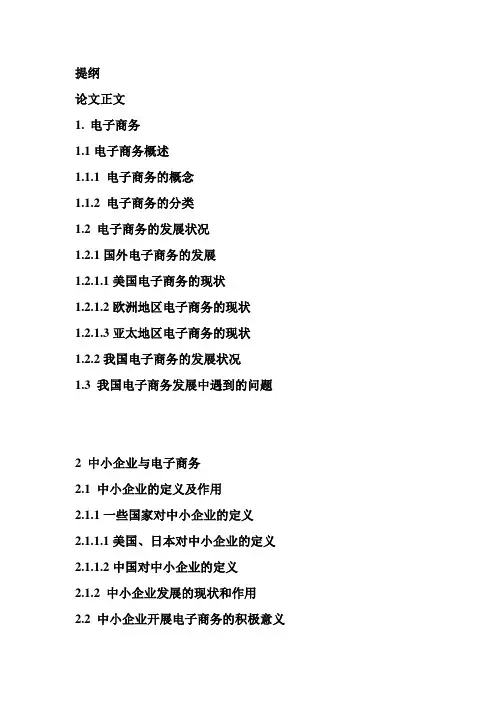 提纲

论文正文

1. 电子商务

1.1 电子商务概述

1.1.1 电子商务的概念

1.1.2 电子商务的分类

1.2 电子商务的发展状况

1.2.1 国外电子商务的发展

1.2.1.1 美国电子商务的现状

1.2.1.2 欧洲地区电子商务的现状

1.2.1.3 亚太地区电子商务的现状

1.2.2 我国电子商务的发展状况

1.3 我国电子商务发展中遇到的问题

2 中小企业与电子商务

2.1 中小企业的定义及作用

2.1.1 一些国家对中小企业的定义

2.1.1.1 美国、日本对中小企业的定义

2.1.1.2 中国对中小企业的定义

2.1.2 中小企业发展的现状和作用

2.2 中小企业开展电子商务的积极意义